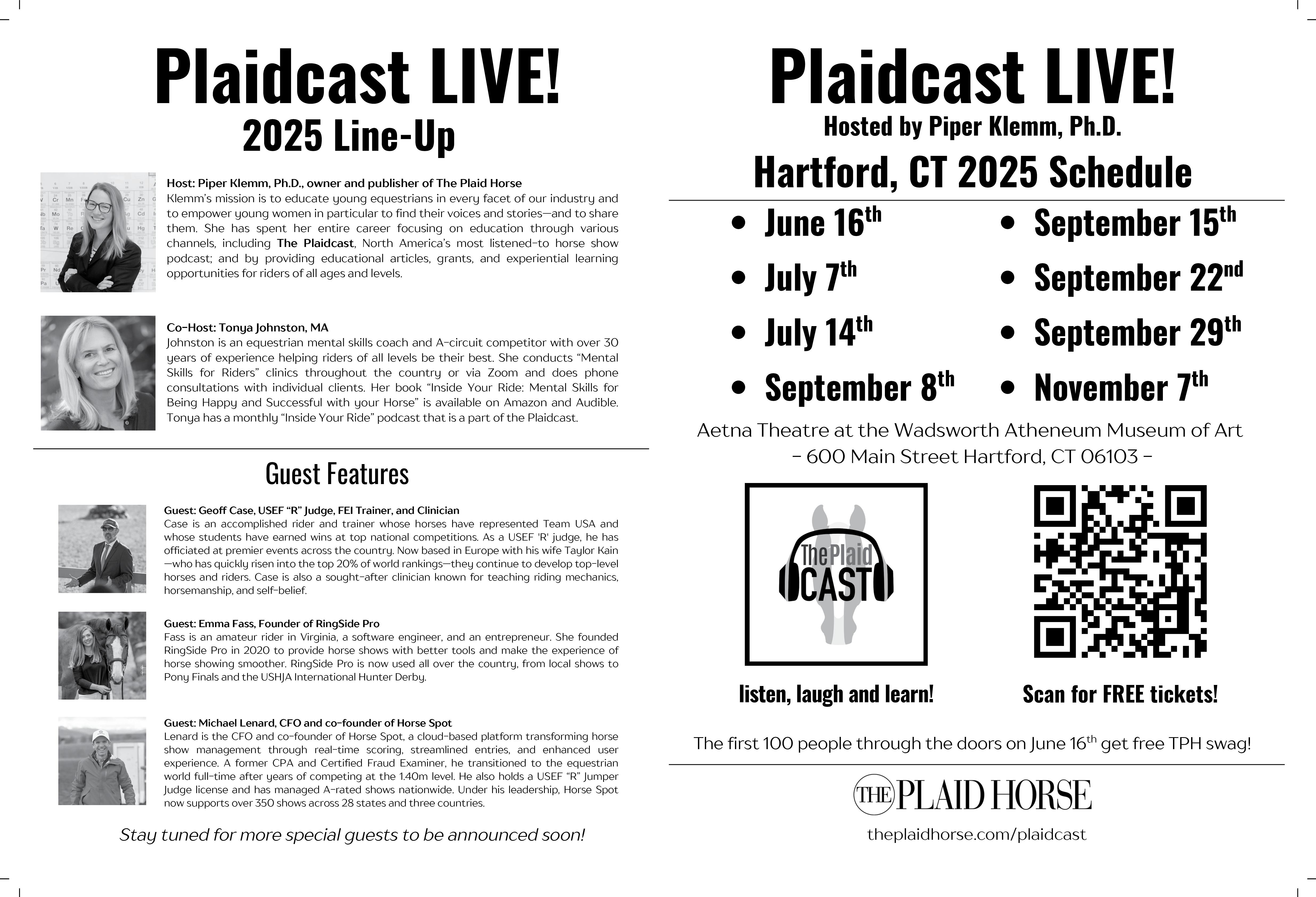 Plaidcast LIVE!
2025 Line-Up

Host: Piper Klemm, Ph.D., owner and publisher of The Plaid Horse
Klemm's mission is to educate young equestrians in every facet of our industry and to empower young women in particular to find their voices and stories—and to share them. She has spent her entire career focusing on education through various channels, including The Plaidcast, North America's most listened-to horse show podcast; and by providing educational articles, grants, and experiential learning opportunities for riders of all ages and levels.

Co-Host: Tonya Johnston, MA
Johnston is an equestrian mental skills coach and A-circuit competitor with over 30 years of experience helping riders of all levels be their best. She conducts "Mental Skills for Riders" clinics throughout the country or via Zoom and does phone consultations with individual clients. Her book "Inside Your Ride: Mental Skills for Being Happy and Successful with your Horse" is available on Amazon and Audible. Tonya has a monthly "Inside Your Ride" podcast that is a part of the Plaidcast.

Guest Features

Guest: Geoff Case, USEF "R" Judge, FEI Trainer, and Clinician
Case is an accomplished rider and trainer whose horses have represented Team USA and whose students have earned wins at top national competitions. As a USEF 'R' judge, he has officiated at premier events across the country. Now based in Europe with his wife Taylor Kain—who has quickly risen into the top 20% of world rankings—they continue to develop top-level horses and riders. Case is also a sought-after clinician known for teaching riding mechanics, horsemanship, and self-belief.

Guest: Emma Fass, Founder of RingSide Pro
Fass is an amateur rider in Virginia, a software engineer, and an entrepreneur. She founded RingSide Pro in 2020 to provide horse shows with better tools and make the experience of horse showing smoother. RingSide Pro is now used all over the country, from local shows to Pony Finals and the USHJA International Hunter Derby.

Guest: Michael Lenard, CFO and co-founder of Horse Spot
Lenard is the CFO and co-founder of Horse Spot, a cloud-based platform transforming horse show management through real-time scoring, streamlined entries, and enhanced user experience. A former CPA and Certified Fraud Examiner, he transitioned to the equestrian world full-time after years of competing at the 1.40m level. He also holds a USEF "R" Jumper Judge license and has managed A-rated shows nationwide. Under his leadership, Horse Spot now supports over 350 shows across 28 states and three countries.

Stay tuned for more special guests to be announced soon!

Plaidcast LIVE!
Hosted by Piper Klemm, Ph.D.
Hartford, CT 2025 Schedule

• June 16th
• July 7th
• July 14th
• September 8th
• September 15th
• September 22nd
• September 29th
• November 7th

Aetna Theatre at the Wadsworth Atheneum Museum of Art
- 600 Main Street Hartford, CT 06103 -

The Plaid CAST

listen, laugh and learn!

Scan for FREE tickets!

The first 100 people through the doors on June 16th get free TPH swag!

THE PLAID HORSE

theplaidhorse.com/plaidcast